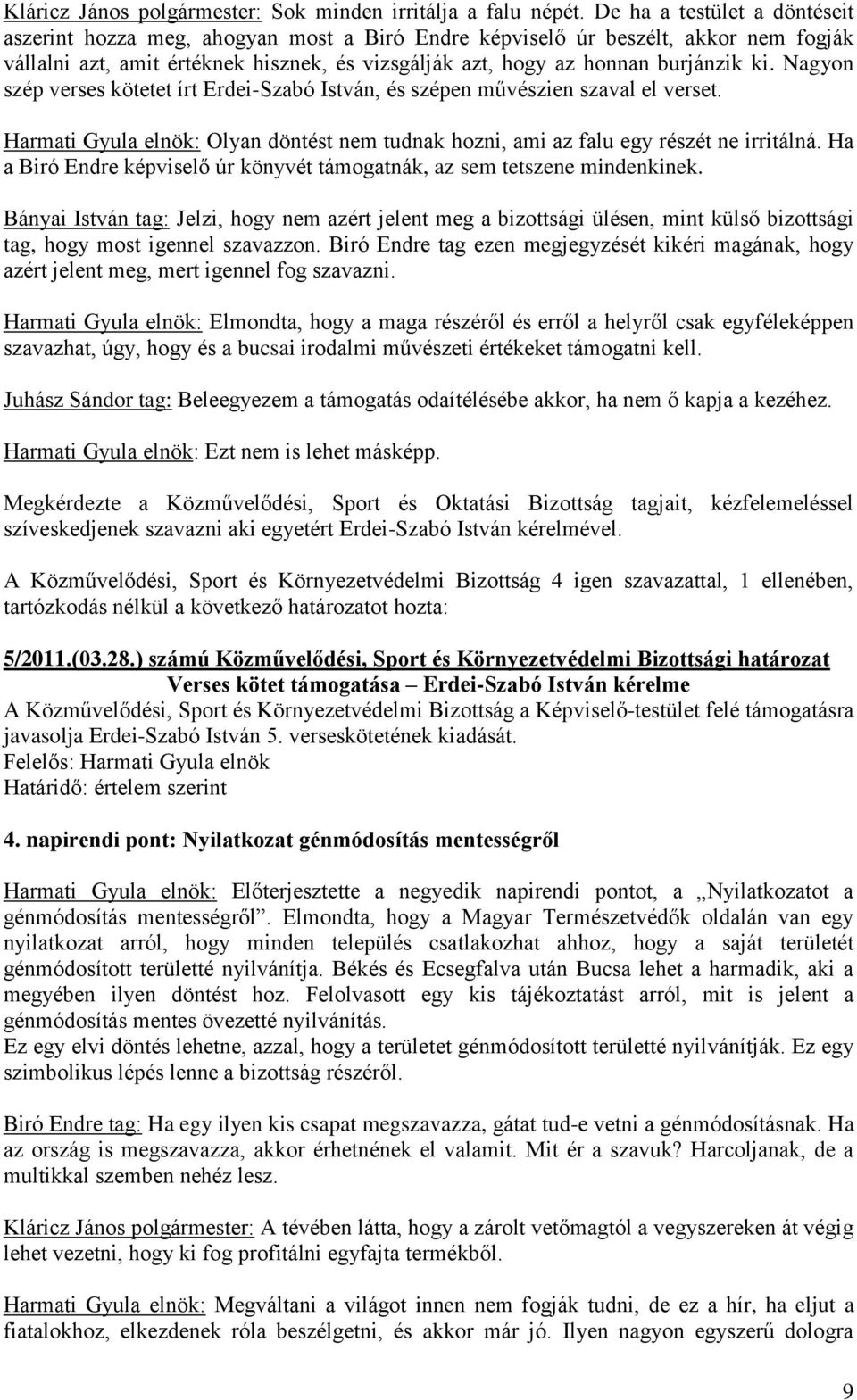 Kláricz János polgármester: Sok minden irritálja a falu népét. De ha a testület a döntéseit aszerint hozza meg, ahogyan most a Biró Endre képviselő úr beszélt, akkor nem fogják vállalni azt, amit értéknek hisznek, és vizsgálják azt, hogy az honnan burjánzik ki. Nagyon szép verses kötetet írt Erdei-Szabó István, és szépen művészien szaval el verset.

Harmati Gyula elnök: Olyan döntést nem tudnak hozni, ami az falu egy részét ne irritálná. Ha a Biró Endre képviselő úr könyvét támogatnák, az sem tetszene mindenkinek.

Bányai István tag: Jelzi, hogy nem azért jelent meg a bizottsági ülésen, mint külső bizottsági tag, hogy most igennel szavazzon. Biró Endre tag ezen megjegyzését kikéri magának, hogy azért jelent meg, mert igennel fog szavazni.

Harmati Gyula elnök: Elmondta, hogy a maga részéről és erről a helyről csak egyféleképpen szavazhat, úgy, hogy és a bucsai irodalmi művészeti értékeket támogatni kell.

Juhász Sándor tag: Beleegyezem a támogatás odaítélésébe akkor, ha nem ő kapja a kezéhez.

Harmati Gyula elnök: Ezt nem is lehet másképp.

Megkérdezte a Közművelődési, Sport és Oktatási Bizottság tagjait, kézfelemeléssel szíveskedjenek szavazni aki egyetért Erdei-Szabó István kérelmével.

A Közművelődési, Sport és Környezetvédelmi Bizottság 4 igen szavazattal, 1 ellenében, tartózkodás nélkül a következő határozatot hozta:

5/2011.(03.28.) számú Közművelődési, Sport és Környezetvédelmi Bizottsági határozat
Verses kötet támogatása – Erdei-Szabó István kérelme
A Közművelődési, Sport és Környezetvédelmi Bizottság a Képviselő-testület felé támogatásra javasolja Erdei-Szabó István 5. verseskötetének kiadását.
Felelős: Harmati Gyula elnök
Határidő: értelem szerint

4. napirendi pont: Nyilatkozat génmódosítás mentességről

Harmati Gyula elnök: Előterjesztette a negyedik napirendi pontot, a „Nyilatkozatot a génmódosítás mentességről”. Elmondta, hogy a Magyar Természetvédők oldalán van egy nyilatkozat arról, hogy minden település csatlakozhat ahhoz, hogy a saját területét génmódosított területté nyilvánítja. Békés és Ecsegfalva után Bucsa lehet a harmadik, aki a megyében ilyen döntést hoz. Felolvasott egy kis tájékoztatást arról, mit is jelent a génmódosítás mentes övezetté nyilvánítás.
Ez egy elvi döntés lehetne, azzal, hogy a területet génmódosított területté nyilvánítják. Ez egy szimbolikus lépés lenne a bizottság részéről.

Biró Endre tag: Ha egy ilyen kis csapat megszavazza, gátat tud-e vetni a génmódosításnak. Ha az ország is megszavazza, akkor érhetnének el valamit. Mit ér a szavuk? Harcoljanak, de a multikkal szemben nehéz lesz.

Kláricz János polgármester: A tévében látta, hogy a zárolt vetőmagtól a vegyszereken át végig lehet vezetni, hogy ki fog profitálni egyfajta termékből.

Harmati Gyula elnök: Megváltani a világot innen nem fogják tudni, de ez a hír, ha eljut a fiatalokhoz, elkezdenek róla beszélgetni, és akkor már jó. Ilyen nagyon egyszerű dologra

9